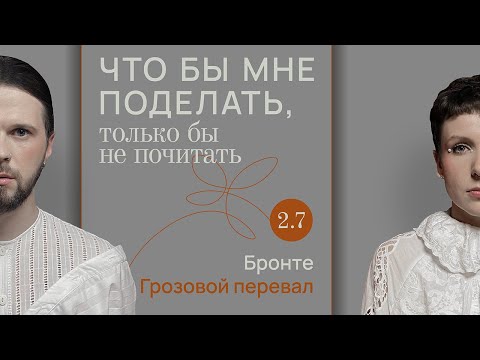 ЧТО БЫ МНЕ ПОДЕЛАТЬ,
только бы не почитать

2.7

Бронте
Грозовой перевал